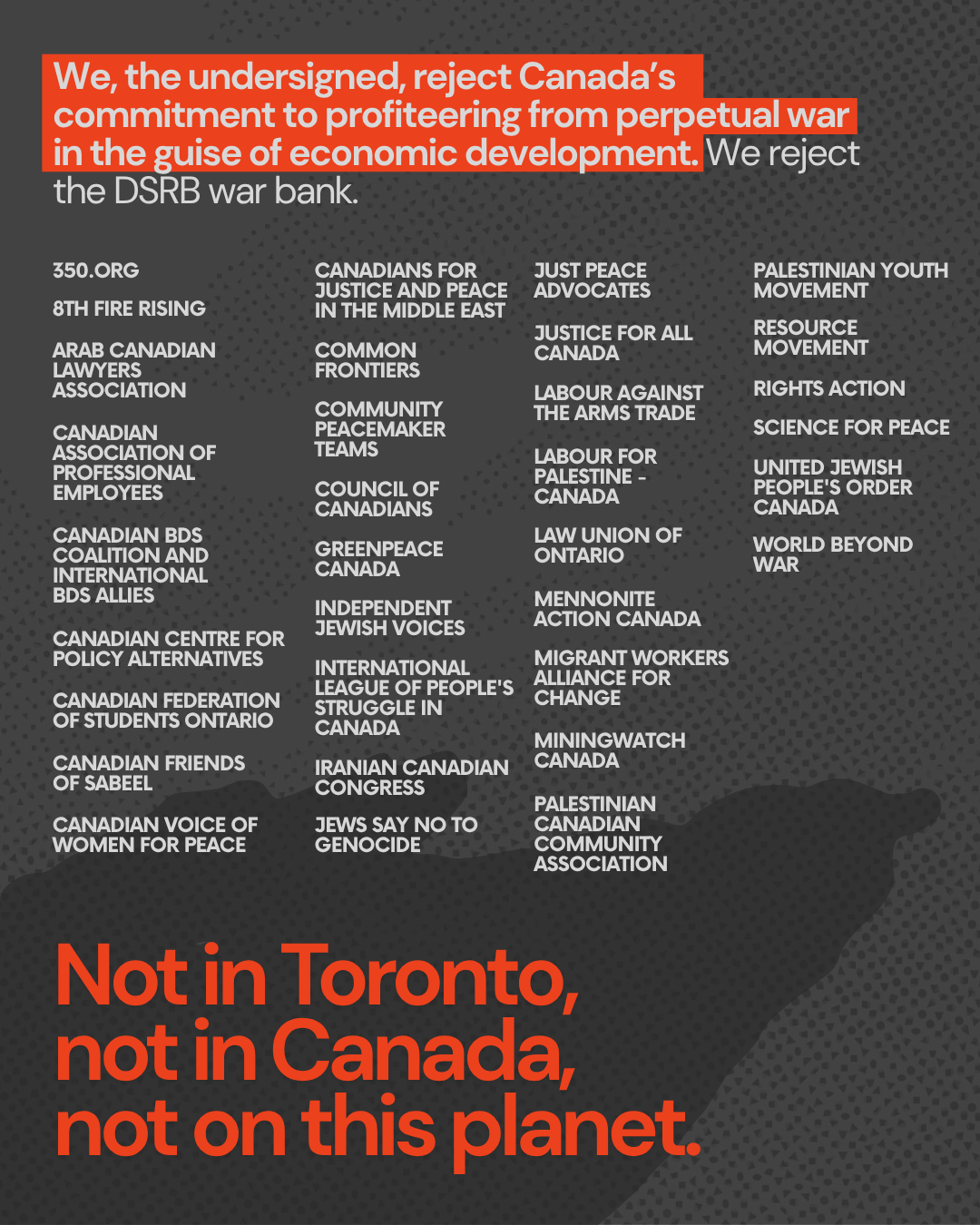 We, the undersigned, reject Canada's commitment to profiteering from perpetual war in the guise of economic development. We reject the DSRB war bank.

350.ORG

8TH FIRE RISING

ARAB CANADIAN LAWYERS ASSOCIATION

CANADIAN ASSOCIATION OF PROFESSIONAL EMPLOYEES

CANADIAN BDS COALITION AND INTERNATIONAL BDS ALLIES

CANADIAN CENTRE FOR POLICY ALTERNATIVES

CANADIAN FEDERATION OF STUDENTS ONTARIO

CANADIAN FRIENDS OF SABEEL

CANADIAN VOICE OF WOMEN FOR PEACE

CANADIANS FOR JUSTICE AND PEACE IN THE MIDDLE EAST

COMMON FRONTIERS

COMMUNITY PEACEMAKER TEAMS

COUNCIL OF CANADIANS

GREENPEACE CANADA

INDEPENDENT JEWISH VOICES

INTERNATIONAL LEAGUE OF PEOPLE'S STRUGGLE IN CANADA

IRANIAN CANADIAN CONGRESS

JEWS SAY NO TO GENOCIDE

JUST PEACE ADVOCATES

JUSTICE FOR ALL CANADA

LABOUR AGAINST THE ARMS TRADE

LABOUR FOR PALESTINE - CANADA

LAW UNION OF ONTARIO

MENNONITE ACTION CANADA

MIGRANT WORKERS ALLIANCE FOR CHANGE

MININGWATCH CANADA

PALESTINIAN CANADIAN COMMUNITY ASSOCIATION

PALESTINIAN YOUTH MOVEMENT

RESOURCE MOVEMENT

RIGHTS ACTION

SCIENCE FOR PEACE

UNITED JEWISH PEOPLE'S ORDER CANADA

WORLD BEYOND WAR

Not in Toronto, not in Canada, not on this planet.